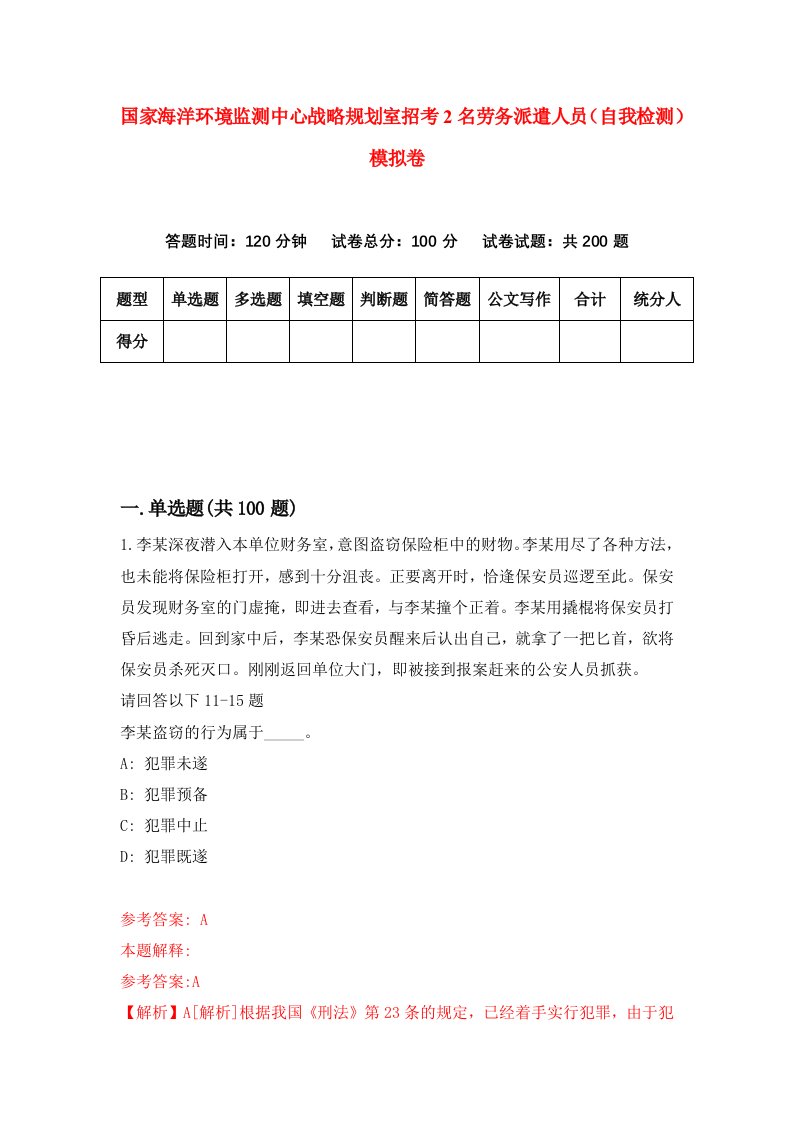 国家海洋环境监测中心战略规划室招考2名劳务派遣人员（自我检测）模拟卷

答题时间：120分钟　试卷总分：100分　试卷试题：共200题

| 题型 | 单选题 | 多选题 | 填空题 | 判断题 | 简答题 | 公文写作 | 合计 | 统分人 |
|---|---|---|---|---|---|---|---|---|
| 得分 | | | | | | | | |

一.单选题(共100题)

1.李某深夜潜入本单位财务室，意图盗窃保险柜中的财物。李某用尽了各种方法，也未能将保险柜打开，感到十分沮丧。正要离开时，恰逢保安员巡逻至此。保安员发现财务室的门虚掩，即进去查看，与李某撞个正着。李某用撬棍将保安员打昏后逃走。回到家中后，李某恐保安员醒来后认出自己，就拿了一把匕首，欲将保安员杀死灭口。刚刚返回单位大门，即被接到报案赶来的公安人员抓获。
请回答以下11-15题
李某盗窃的行为属于_____。
A: 犯罪未遂
B: 犯罪预备
C: 犯罪中止
D: 犯罪既遂

参考答案: A
本题解释:
参考答案:A
【解析】A[解析]根据我国《刑法》第23条的规定，已经着手实行犯罪，由于犯